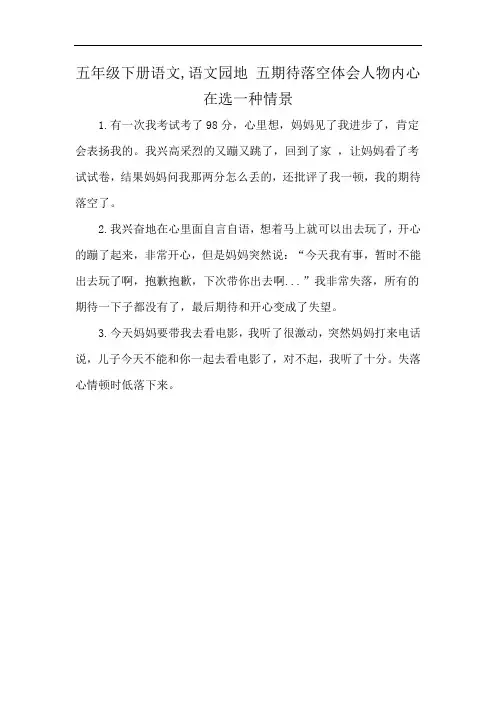 五年级下册语文,语文园地 五期待落空体会人物内心在选一种情景

1.有一次我考试考了98分，心里想，妈妈见了我进步了，肯定会表扬我的。我兴高采烈的又蹦又跳了，回到了家 ，让妈妈看了考试试卷，结果妈妈问我那两分怎么丢的，还批评了我一顿，我的期待落空了。

2.我兴奋地在心里面自言自语，想着马上就可以出去玩了，开心的蹦了起来，非常开心，但是妈妈突然说：“今天我有事，暂时不能出去玩了啊，抱歉抱歉，下次带你出去啊...”我非常失落，所有的期待一下子都没有了，最后期待和开心变成了失望。

3.今天妈妈要带我去看电影，我听了很激动，突然妈妈打来电话说，儿子今天不能和你一起去看电影了，对不起，我听了十分。失落心情顿时低落下来。